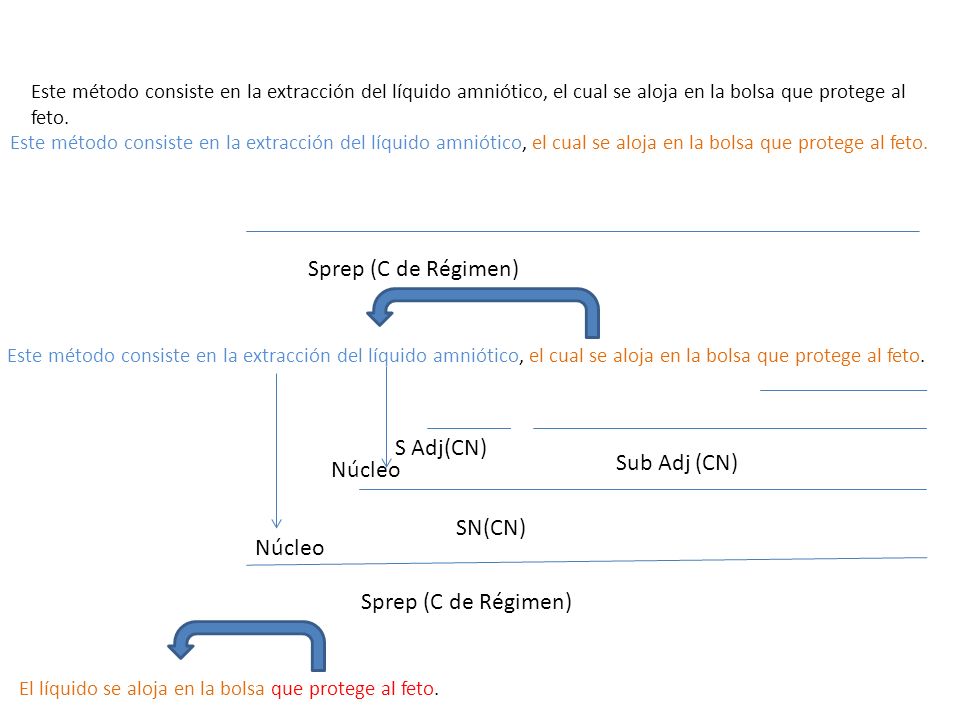 Este método consiste en la extracción del líquido amniótico, el cual se aloja en la bolsa que protege al feto.

Este método consiste en la extracción del líquido amniótico, el cual se aloja en la bolsa que protege al feto.

Sprep (C de Régimen)

Este método consiste en la extracción del líquido amniótico, el cual se aloja en la bolsa que protege al feto.

S Adj(CN)

Núcleo

Sub Adj (CN)

SN(CN)

Núcleo

Sprep (C de Régimen)

El líquido se aloja en la bolsa que protege al feto.